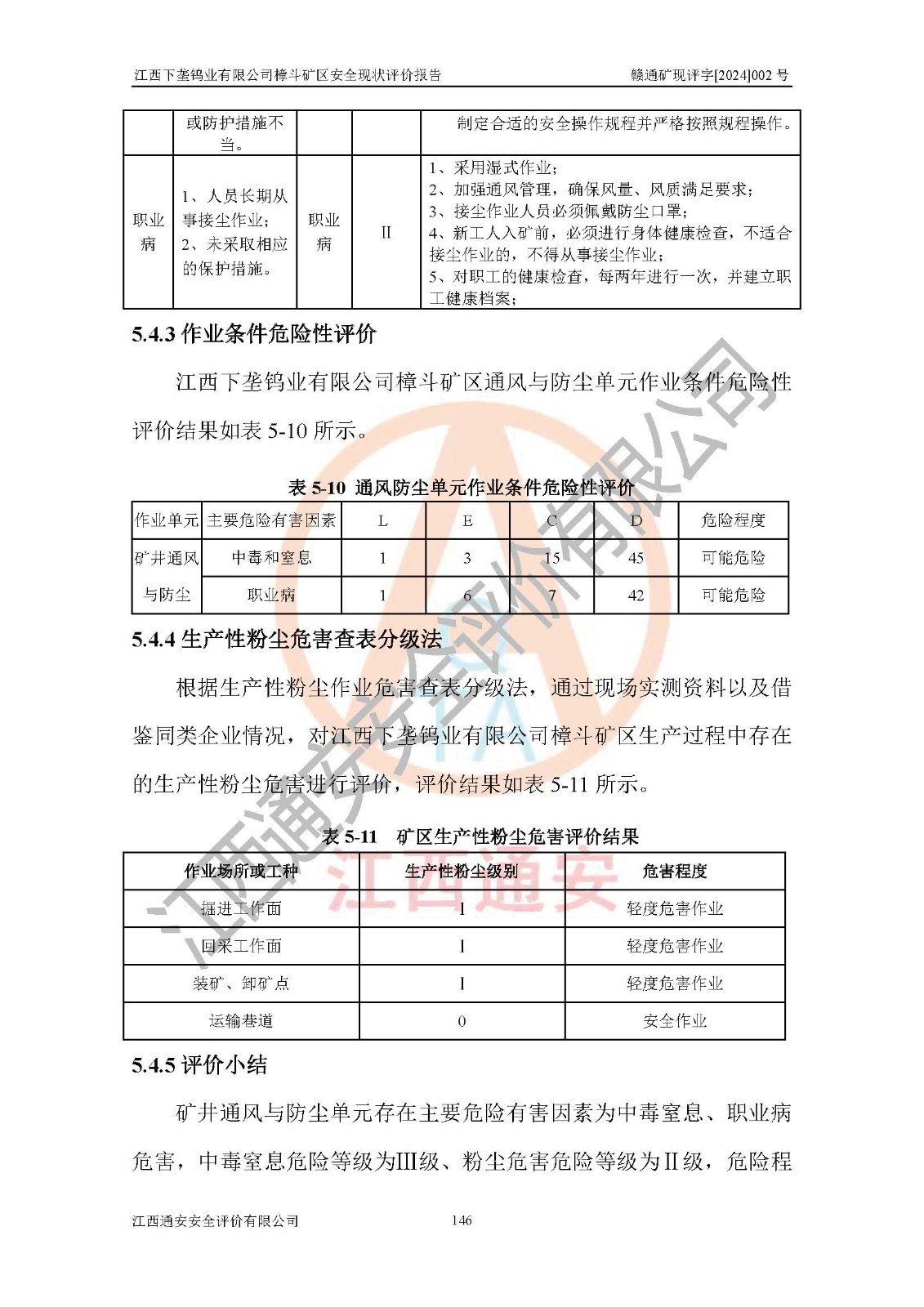 江西下垄钨业有限公司樟斗矿区安全现状评价报告　　赣通矿现评字[2024]002 号

|  | 或防护措施不当。 |  |  | 制定合适的安全操作规程并严格按照规程操作。 |
|---|---|---|---|---|
| 职业病 | 1、人员长期从事接尘作业；2、未采取相应的保护措施。 | 职业病 | II | 1、采用湿式作业；2、加强通风管理，确保风量、风质满足要求；3、接尘作业人员必须佩戴防尘口罩；4、新工人入矿前，必须进行身体健康检查，不适合接尘作业的，不得从事接尘作业；5、对职工的健康检查，每两年进行一次，并建立职工健康档案； |

5.4.3 作业条件危险性评价

江西下垄钨业有限公司樟斗矿区通风与防尘单元作业条件危险性评价结果如表 5-10 所示。

表 5-10 通风防尘单元作业条件危险性评价

| 作业单元 | 主要危险有害因素 | L | E | C | D | 危险程度 |
|---|---|---|---|---|---|---|
| 矿井通风与防尘 | 中毒和窒息 | 1 | 3 | 15 | 45 | 可能危险 |
|  | 职业病 | 1 | 6 | 7 | 42 | 可能危险 |

5.4.4 生产性粉尘危害查表分级法

根据生产性粉尘作业危害查表分级法，通过现场实测资料以及借鉴同类企业情况，对江西下垄钨业有限公司樟斗矿区生产过程中存在的生产性粉尘危害进行评价，评价结果如表 5-11 所示。

表 5-11 矿区生产性粉尘危害评价结果

| 作业场所或工种 | 生产性粉尘级别 | 危害程度 |
|---|---|---|
| 掘进工作面 | I | 轻度危害作业 |
| 回采工作面 | I | 轻度危害作业 |
| 装矿、卸矿点 | I | 轻度危害作业 |
| 运输巷道 | 0 | 安全作业 |

5.4.5 评价小结

矿井通风与防尘单元存在主要危险有害因素为中毒窒息、职业病危害，中毒窒息危险等级为III级、粉尘危害危险等级为II级，危险程

江西通安安全评价有限公司　146

江西通安安全评价有限公司
江西通安